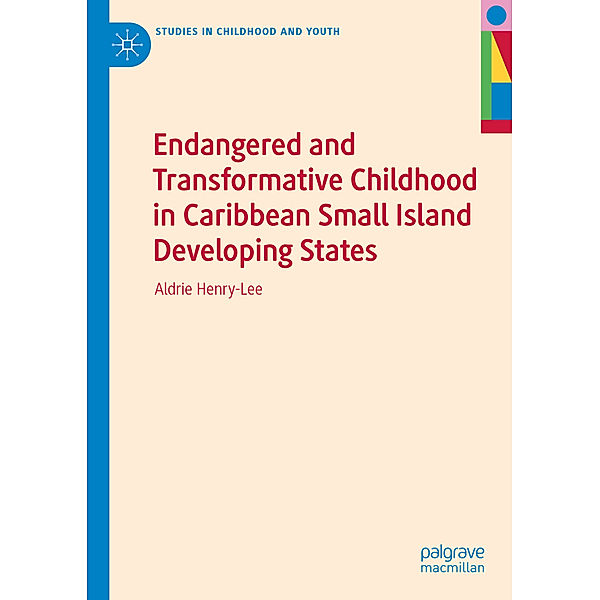 STUDIES IN CHILDHOOD AND YOUTH

Endangered and Transformative Childhood in Caribbean Small Island Developing States

Aldrie Henry-Lee

palgrave macmillan